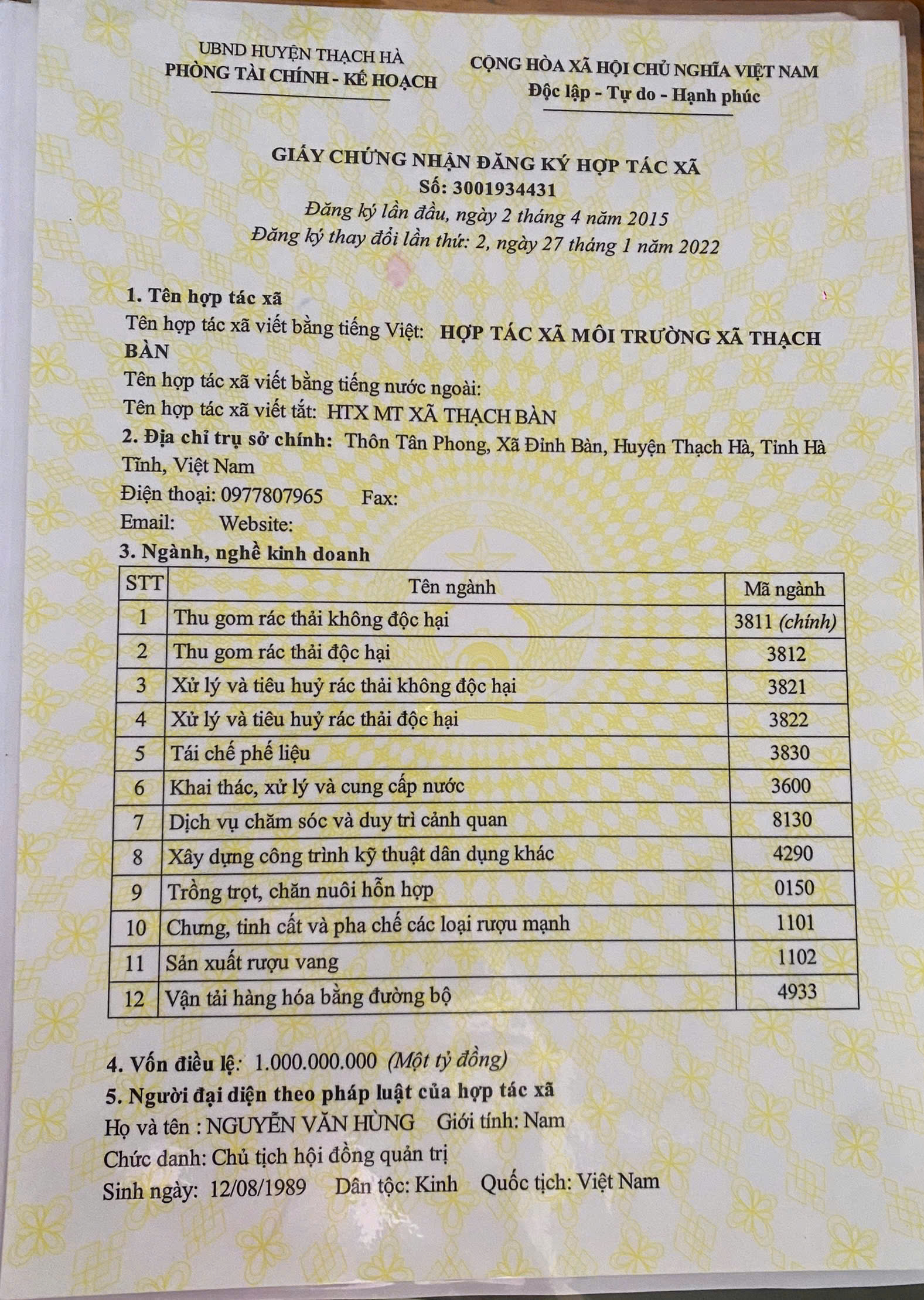 UBND HUYỆN THẠCH HÀ
PHÒNG TÀI CHÍNH - KẾ HOẠCH

CỘNG HÒA XÃ HỘI CHỦ NGHĨA VIỆT NAM
Độc lập - Tự do - Hạnh phúc

GIẤY CHỨNG NHẬN ĐĂNG KÝ HỢP TÁC XÃ
Số: 3001934431
Đăng ký lần đầu, ngày 2 tháng 4 năm 2015
Đăng ký thay đổi lần thứ: 2, ngày 27 tháng 1 năm 2022

1. Tên hợp tác xã
Tên hợp tác xã viết bằng tiếng Việt: HỢP TÁC XÃ MÔI TRƯỜNG XÃ THẠCH BÀN
Tên hợp tác xã viết bằng tiếng nước ngoài:
Tên hợp tác xã viết tắt: HTX MT XÃ THẠCH BÀN
2. Địa chỉ trụ sở chính: Thôn Tân Phong, Xã Đỉnh Bàn, Huyện Thạch Hà, Tỉnh Hà Tĩnh, Việt Nam
Điện thoại: 0977807965 Fax:
Email: Website:
3. Ngành, nghề kinh doanh

| STT | Tên ngành | Mã ngành |
|---|---|---|
| 1 | Thu gom rác thải không độc hại | 3811 (chính) |
| 2 | Thu gom rác thải độc hại | 3812 |
| 3 | Xử lý và tiêu huỷ rác thải không độc hại | 3821 |
| 4 | Xử lý và tiêu huỷ rác thải độc hại | 3822 |
| 5 | Tái chế phế liệu | 3830 |
| 6 | Khai thác, xử lý và cung cấp nước | 3600 |
| 7 | Dịch vụ chăm sóc và duy trì cảnh quan | 8130 |
| 8 | Xây dựng công trình kỹ thuật dân dụng khác | 4290 |
| 9 | Trồng trọt, chăn nuôi hỗn hợp | 0150 |
| 10 | Chưng, tinh cất và pha chế các loại rượu mạnh | 1101 |
| 11 | Sản xuất rượu vang | 1102 |
| 12 | Vận tải hàng hóa bằng đường bộ | 4933 |

4. Vốn điều lệ: 1.000.000.000 (Một tỷ đồng)
5. Người đại diện theo pháp luật của hợp tác xã
Họ và tên : NGUYỄN VĂN HÙNG Giới tính: Nam
Chức danh: Chủ tịch hội đồng quản trị
Sinh ngày: 12/08/1989 Dân tộc: Kinh Quốc tịch: Việt Nam